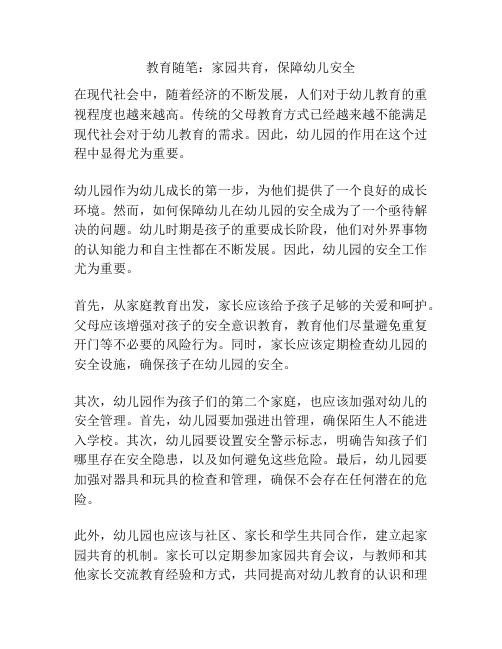 教育随笔：家园共育，保障幼儿安全

在现代社会中，随着经济的不断发展，人们对于幼儿教育的重视程度也越来越高。传统的父母教育方式已经越来越不能满足现代社会对于幼儿教育的需求。因此，幼儿园的作用在这个过程中显得尤为重要。

幼儿园作为幼儿成长的第一步，为他们提供了一个良好的成长环境。然而，如何保障幼儿在幼儿园的安全成为了一个亟待解决的问题。幼儿时期是孩子的重要成长阶段，他们对外界事物的认知能力和自主性都在不断发展。因此，幼儿园的安全工作尤为重要。

首先，从家庭教育出发，家长应该给予孩子足够的关爱和呵护。父母应该增强对孩子的安全意识教育，教育他们尽量避免重复开门等不必要的风险行为。同时，家长应该定期检查幼儿园的安全设施，确保孩子在幼儿园的安全。

其次，幼儿园作为孩子们的第二个家庭，也应该加强对幼儿的安全管理。首先，幼儿园要加强进出管理，确保陌生人不能进入学校。其次，幼儿园要设置安全警示标志，明确告知孩子们哪里存在安全隐患，以及如何避免这些危险。最后，幼儿园要加强对器具和玩具的检查和管理，确保不会存在任何潜在的危险。

此外，幼儿园也应该与社区、家长和学生共同合作，建立起家园共育的机制。家长可以定期参加家园共育会议，与教师和其他家长交流教育经验和方式，共同提高对幼儿教育的认识和理